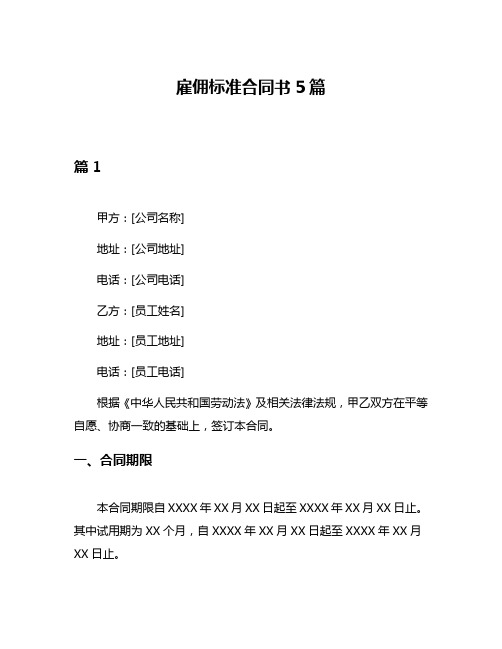 雇佣标准合同书 5 篇

篇 1

甲方：[公司名称]

地址：[公司地址]

电话：[公司电话]

乙方：[员工姓名]

地址：[员工地址]

电话：[员工电话]

根据《中华人民共和国劳动法》及相关法律法规，甲乙双方在平等自愿、协商一致的基础上，签订本合同。

一、合同期限

本合同期限自 XXXX 年 XX 月 XX 日起至 XXXX 年 XX 月 XX 日止。其中试用期为 XX 个月，自 XXXX 年 XX 月 XX 日起至 XXXX 年 XX 月 XX 日止。